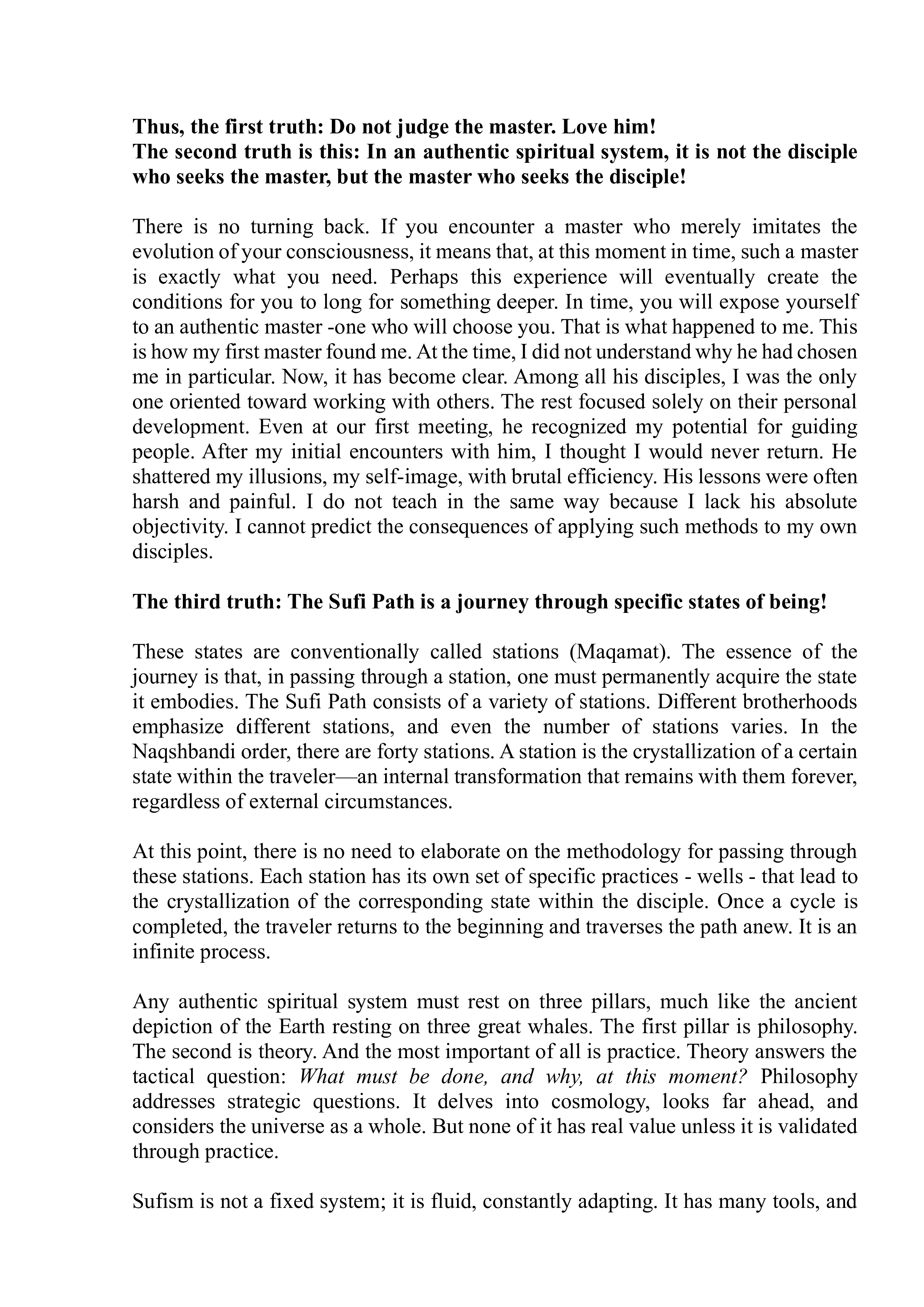 Thus, the first truth: Do not judge the master. Love him!
The second truth is this: In an authentic spiritual system, it is not the disciple who seeks the master, but the master who seeks the disciple!

There is no turning back. If you encounter a master who merely imitates the evolution of your consciousness, it means that, at this moment in time, such a master is exactly what you need. Perhaps this experience will eventually create the conditions for you to long for something deeper. In time, you will expose yourself to an authentic master -one who will choose you. That is what happened to me. This is how my first master found me. At the time, I did not understand why he had chosen me in particular. Now, it has become clear. Among all his disciples, I was the only one oriented toward working with others. The rest focused solely on their personal development. Even at our first meeting, he recognized my potential for guiding people. After my initial encounters with him, I thought I would never return. He shattered my illusions, my self-image, with brutal efficiency. His lessons were often harsh and painful. I do not teach in the same way because I lack his absolute objectivity. I cannot predict the consequences of applying such methods to my own disciples.

The third truth: The Sufi Path is a journey through specific states of being!

These states are conventionally called stations (Maqamat). The essence of the journey is that, in passing through a station, one must permanently acquire the state it embodies. The Sufi Path consists of a variety of stations. Different brotherhoods emphasize different stations, and even the number of stations varies. In the Naqshbandi order, there are forty stations. A station is the crystallization of a certain state within the traveler—an internal transformation that remains with them forever, regardless of external circumstances.

At this point, there is no need to elaborate on the methodology for passing through these stations. Each station has its own set of specific practices - wells - that lead to the crystallization of the corresponding state within the disciple. Once a cycle is completed, the traveler returns to the beginning and traverses the path anew. It is an infinite process.

Any authentic spiritual system must rest on three pillars, much like the ancient depiction of the Earth resting on three great whales. The first pillar is philosophy. The second is theory. And the most important of all is practice. Theory answers the tactical question: What must be done, and why, at this moment? Philosophy addresses strategic questions. It delves into cosmology, looks far ahead, and considers the universe as a whole. But none of it has real value unless it is validated through practice.

Sufism is not a fixed system; it is fluid, constantly adapting. It has many tools, and